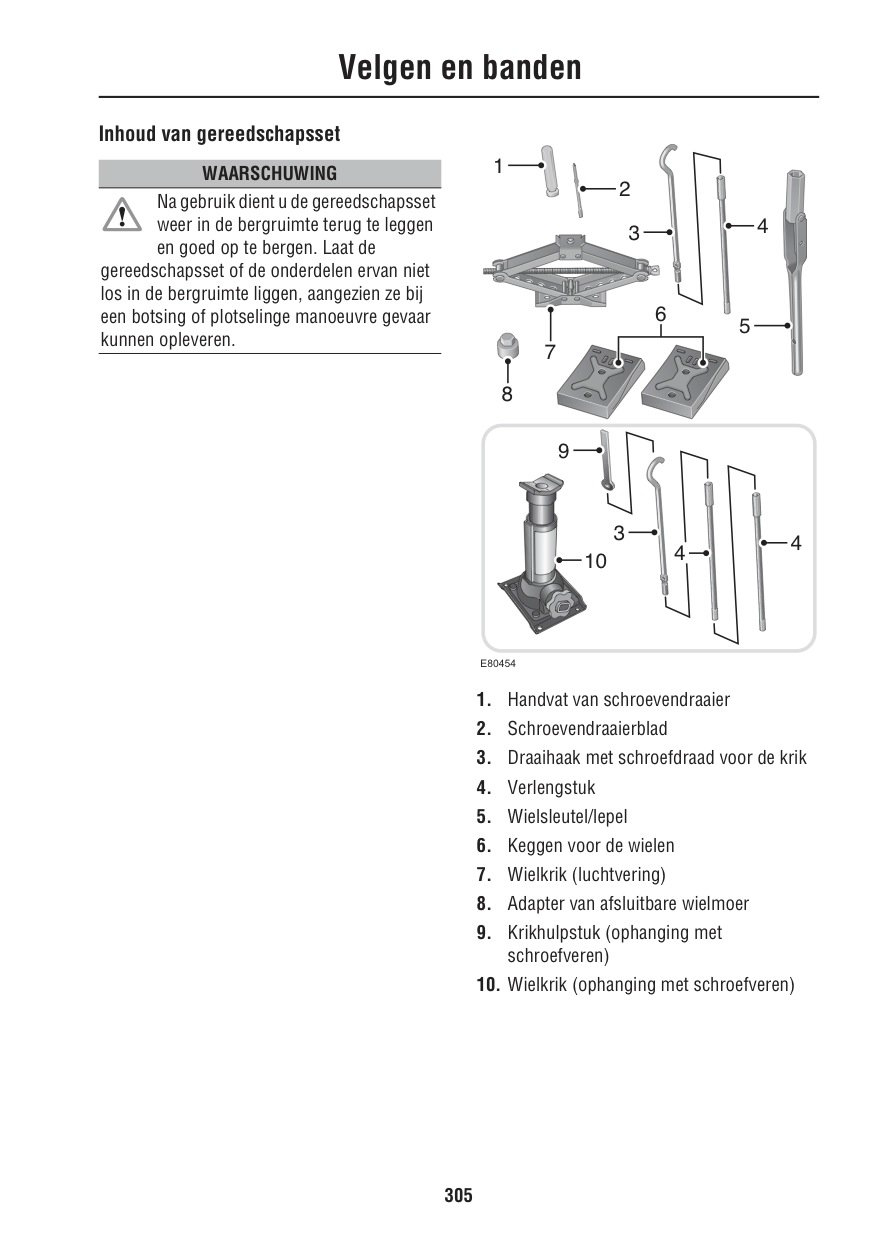 Velgen en banden

Inhoud van gereedschapsset

WAARSCHUWING

Na gebruik dient u de gereedschapsset weer in de bergruimte terug te leggen en goed op te bergen. Laat de gereedschapsset of de onderdelen ervan niet los in de bergruimte liggen, aangezien ze bij een botsing of plotselinge manoeuvre gevaar kunnen opleveren.

1
2
3
4
5
6
7
8
9
3
4
4
10

E80454

1. Handvat van schroevendraaier
2. Schroevendraaierblad
3. Draaihaak met schroefdraad voor de krik
4. Verlengstuk
5. Wielsleutel/lepel
6. Keggen voor de wielen
7. Wielkrik (luchtvering)
8. Adapter van afsluitbare wielmoer
9. Krikhulpstuk (ophanging met schroefveren)
10. Wielkrik (ophanging met schroefveren)

305